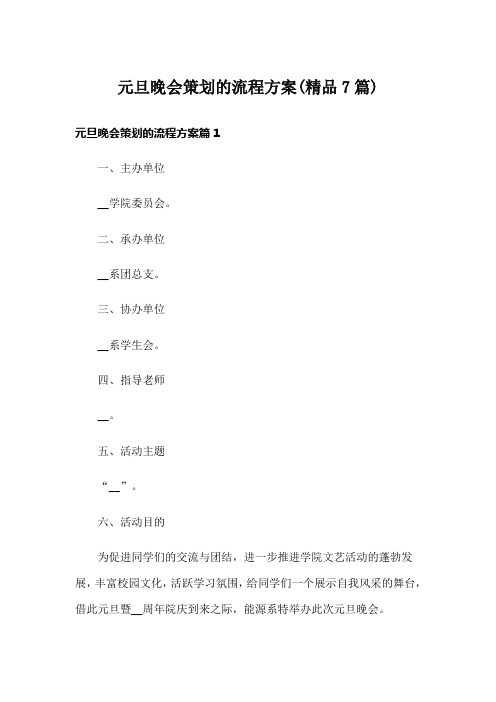 元旦晚会策划的流程方案(精品7篇)

元旦晚会策划的流程方案篇1

一、主办单位

__学院委员会。

二、承办单位

__系团总支。

三、协办单位

__系学生会。

四、指导老师

__。

五、活动主题

“__”。

六、活动目的

为促进同学们的交流与团结，进一步推进学院文艺活动的蓬勃发展，丰富校园文化，活跃学习氛围，给同学们一个展示自我风采的舞台，借此元旦暨__周年院庆到来之际，能源系特举办此次元旦晚会。